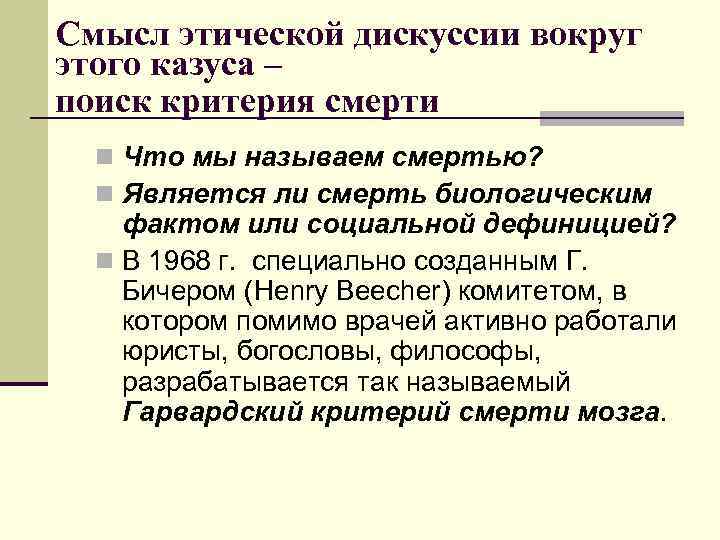 Смысл этической дискуссии вокруг этого казуса –
поиск критерия смерти

Что мы называем смертью?

Является ли смерть биологическим фактом или социальной дефиницией?

В 1968 г. специально созданным Г. Бичером (Henry Beecher) комитетом, в котором помимо врачей активно работали юристы, богословы, философы, разрабатывается так называемый Гарвардский критерий смерти мозга.